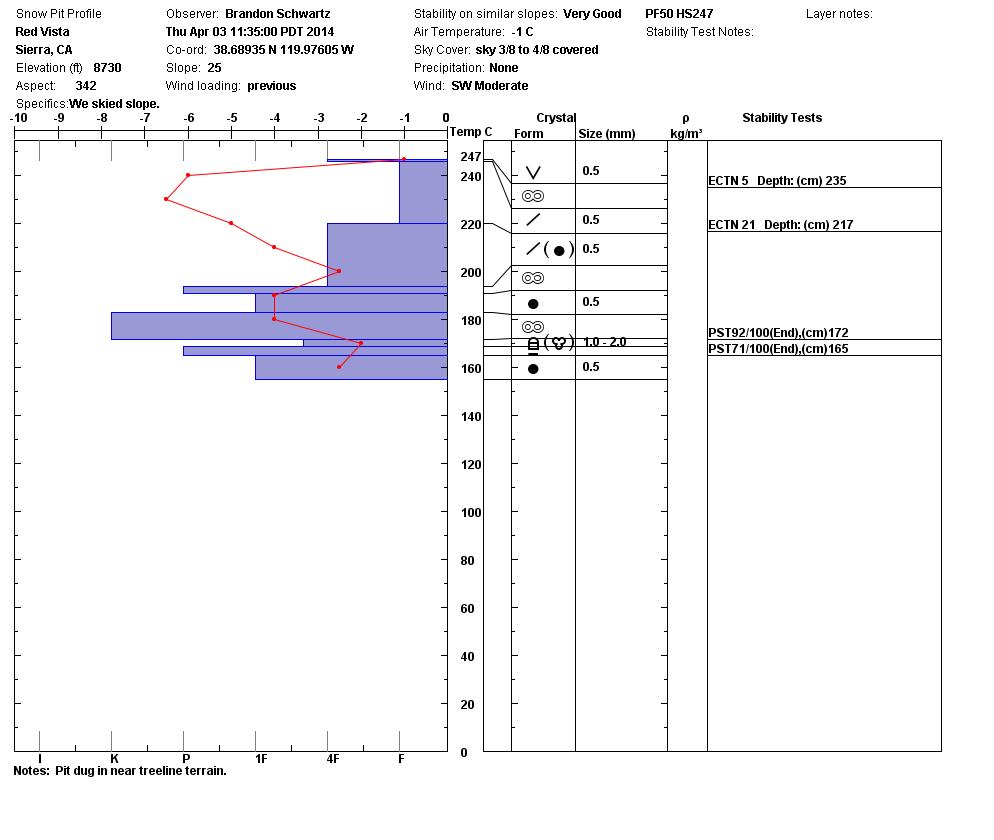 Snow Pit Profile
Red Vista
Sierra, CA
Elevation (ft) 8730
Aspect: 342
Specifics: We skied slope.

Observer: Brandon Schwartz
Thu Apr 03 11:35:00 PDT 2014
Co-ord: 38.68935 N 119.97605 W
Slope: 25
Wind loading: previous

Stability on similar slopes: Very Good
Air Temperature: -1 C
Sky Cover: sky 3/8 to 4/8 covered
Precipitation: None
Wind: SW Moderate

PF50 HS247
Stability Test Notes:

Layer notes:

-10 -9 -8 -7 -6 -5 -4 -3 -2 -1 0 Temp C

Crystal
Form Size (mm)
ρ kg/m³
Stability Tests

247
240
220
200
180
160
140
120
100
80
60
40
20
0

0.5
0.5
0.5
0.5
1.0 - 2.0
0.5

ECTN 5 Depth: (cm) 235
ECTN 21 Depth: (cm) 217
PST92/100(End),(cm)172
PST71/100(End),(cm)165

I K P 1F 4F F
Notes: Pit dug in near treeline terrain.